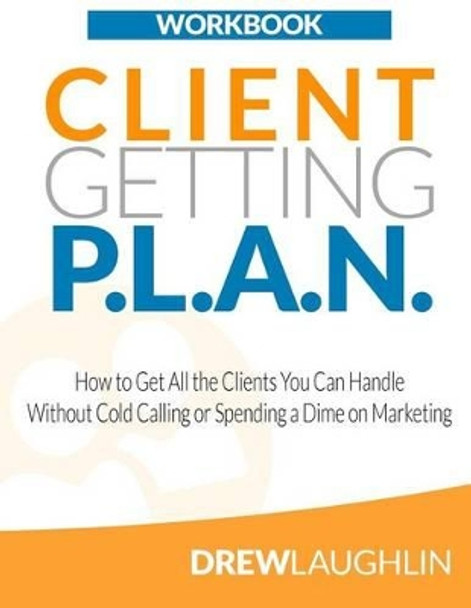 WORKBOOK

CLIENT
GETTING
P.L.A.N.

How to Get All the Clients You Can Handle Without Cold Calling or Spending a Dime on Marketing

DREWLAUGHLIN